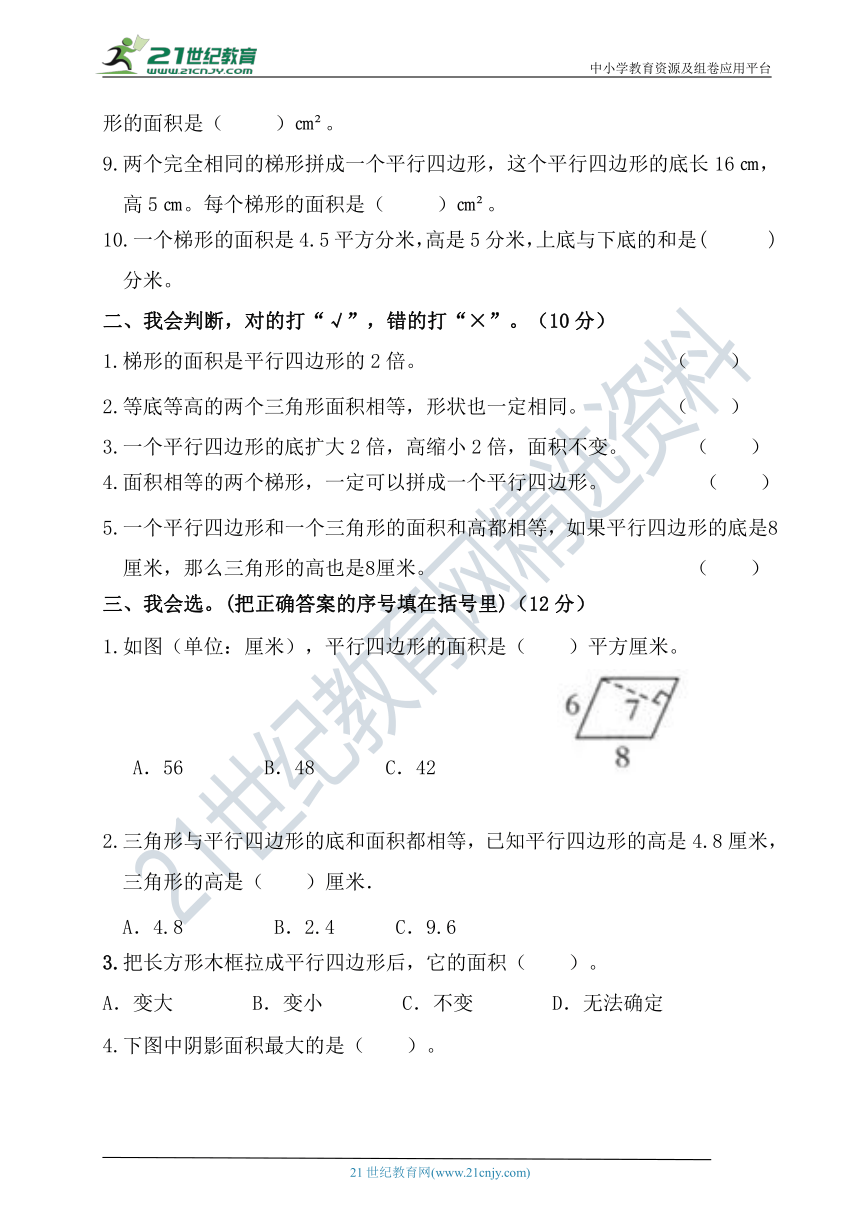 21世纪教育
www.21cnjy.com

中小学教育资源及组卷应用平台

形的面积是（　　）cm²。

9.两个完全相同的梯形拼成一个平行四边形，这个平行四边形的底长 16 cm，高 5 cm。每个梯形的面积是（　　）cm²。

10.一个梯形的面积是 4.5 平方分米，高是 5 分米，上底与下底的和是(　　)分米。

二、我会判断，对的打“√”，错的打“×”。（10 分）

1.梯形的面积是平行四边形的 2 倍。（　　）

2.等底等高的两个三角形面积相等，形状也一定相同。（　　）

3.一个平行四边形的底扩大 2 倍，高缩小 2 倍，面积不变。（　　）

4.面积相等的两个梯形，一定可以拼成一个平行四边形。（　　）

5.一个平行四边形和一个三角形的面积和高都相等，如果平行四边形的底是8厘米，那么三角形的高也是8厘米。（　　）

三、我会选。(把正确答案的序号填在括号里）(12 分）

1.如图（单位：厘米），平行四边形的面积是（　　）平方厘米。

6
7
8

A. 56　　B. 48　　C. 42

2.三角形与平行四边形的底和面积都相等，已知平行四边形的高是 4.8 厘米，三角形的高是（　　）厘米.

A. 4.8　　B. 2.4　　C. 9.6

3.把长方形木框拉成平行四边形后，它的面积（　　）。

A. 变大　　B. 变小　　C. 不变　　D. 无法确定

4.下图中阴影面积最大的是（　　）。

21世纪教育网精选资料

21 世纪教育网(www.21cnjy.com)